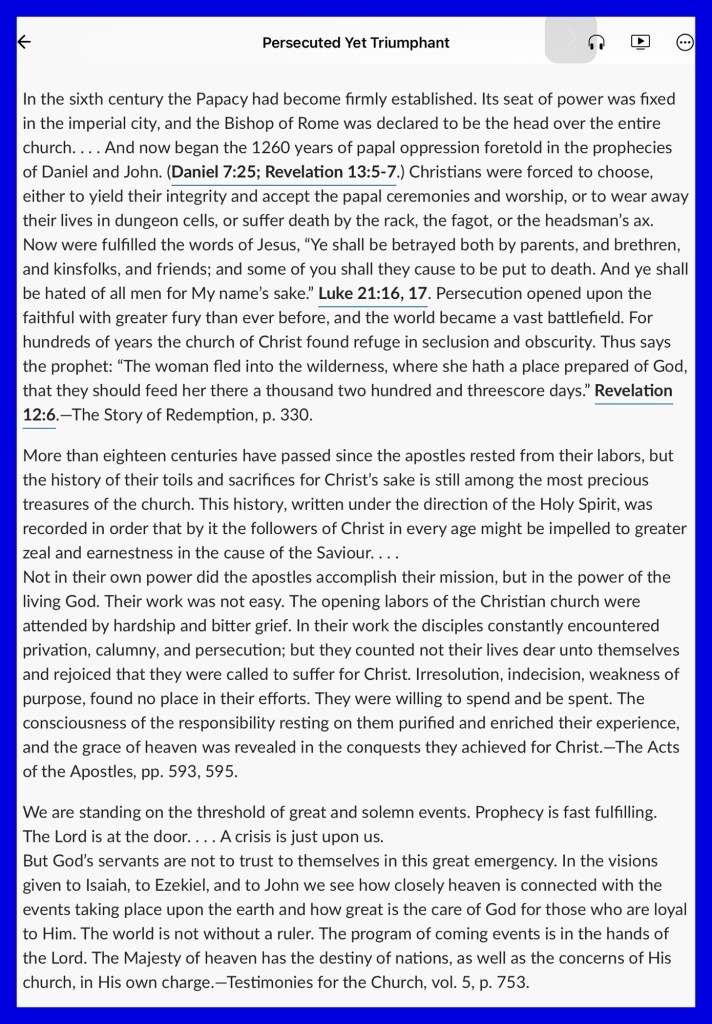 Persecuted Yet Triumphant

In the sixth century the Papacy had become firmly established. Its seat of power was fixed in the imperial city, and the Bishop of Rome was declared to be the head over the entire church. . . . And now began the 1260 years of papal oppression foretold in the prophecies of Daniel and John. (Daniel 7:25; Revelation 13:5-7.) Christians were forced to choose, either to yield their integrity and accept the papal ceremonies and worship, or to wear away their lives in dungeon cells, or suffer death by the rack, the fagot, or the headsman's ax. Now were fulfilled the words of Jesus, "Ye shall be betrayed both by parents, and brethren, and kinsfolks, and friends; and some of you shall they cause to be put to death. And ye shall be hated of all men for My name's sake." Luke 21:16, 17. Persecution opened upon the faithful with greater fury than ever before, and the world became a vast battlefield. For hundreds of years the church of Christ found refuge in seclusion and obscurity. Thus says the prophet: "The woman fled into the wilderness, where she hath a place prepared of God, that they should feed her there a thousand two hundred and threescore days." Revelation 12:6.—The Story of Redemption, p. 330.

More than eighteen centuries have passed since the apostles rested from their labors, but the history of their toils and sacrifices for Christ's sake is still among the most precious treasures of the church. This history, written under the direction of the Holy Spirit, was recorded in order that by it the followers of Christ in every age might be impelled to greater zeal and earnestness in the cause of the Saviour. . . .
Not in their own power did the apostles accomplish their mission, but in the power of the living God. Their work was not easy. The opening labors of the Christian church were attended by hardship and bitter grief. In their work the disciples constantly encountered privation, calumny, and persecution; but they counted not their lives dear unto themselves and rejoiced that they were called to suffer for Christ. Irresolution, indecision, weakness of purpose, found no place in their efforts. They were willing to spend and be spent. The consciousness of the responsibility resting on them purified and enriched their experience, and the grace of heaven was revealed in the conquests they achieved for Christ.—The Acts of the Apostles, pp. 593, 595.

We are standing on the threshold of great and solemn events. Prophecy is fast fulfilling. The Lord is at the door. . . . A crisis is just upon us.
But God's servants are not to trust to themselves in this great emergency. In the visions given to Isaiah, to Ezekiel, and to John we see how closely heaven is connected with the events taking place upon the earth and how great is the care of God for those who are loyal to Him. The world is not without a ruler. The program of coming events is in the hands of the Lord. The Majesty of heaven has the destiny of nations, as well as the concerns of His church, in His own charge.—Testimonies for the Church, vol. 5, p. 753.